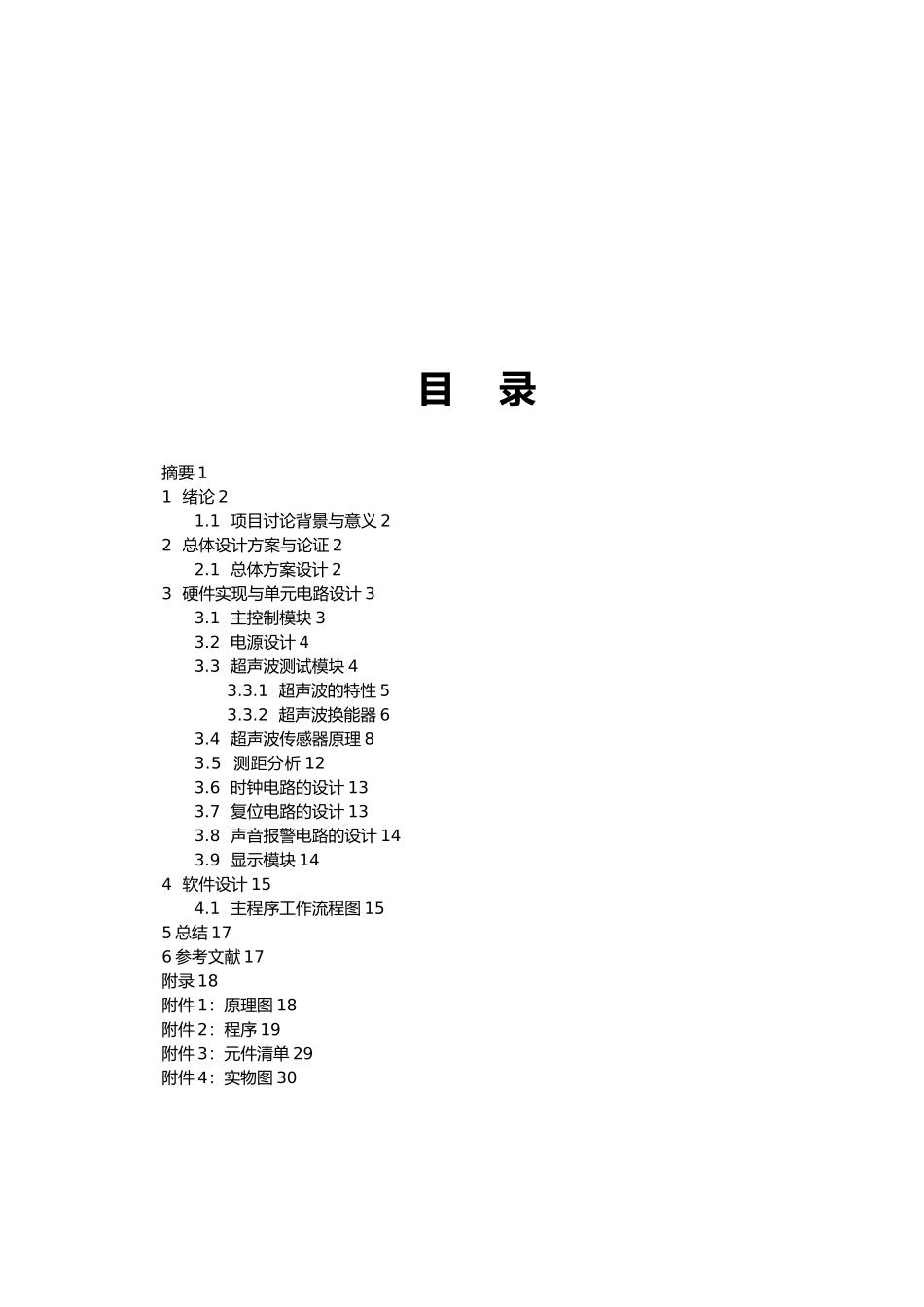 目　录

摘要 1
1 绪论 2
1.1 项目讨论背景与意义 2
2 总体设计方案与论证 2
2.1 总体方案设计 2
3 硬件实现与单元电路设计 3
3.1 主控制模块 3
3.2 电源设计 4
3.3 超声波测试模块 4
3.3.1 超声波的特性 5
3.3.2 超声波换能器 6
3.4 超声波传感器原理 8
3.5 测距分析 12
3.6 时钟电路的设计 13
3.7 复位电路的设计 13
3.8 声音报警电路的设计 14
3.9 显示模块 14
4 软件设计 15
4.1 主程序工作流程图 15
5 总结 17
6 参考文献 17
附录 18
附件 1：原理图 18
附件 2：程序 19
附件 3：元件清单 29
附件 4：实物图 30